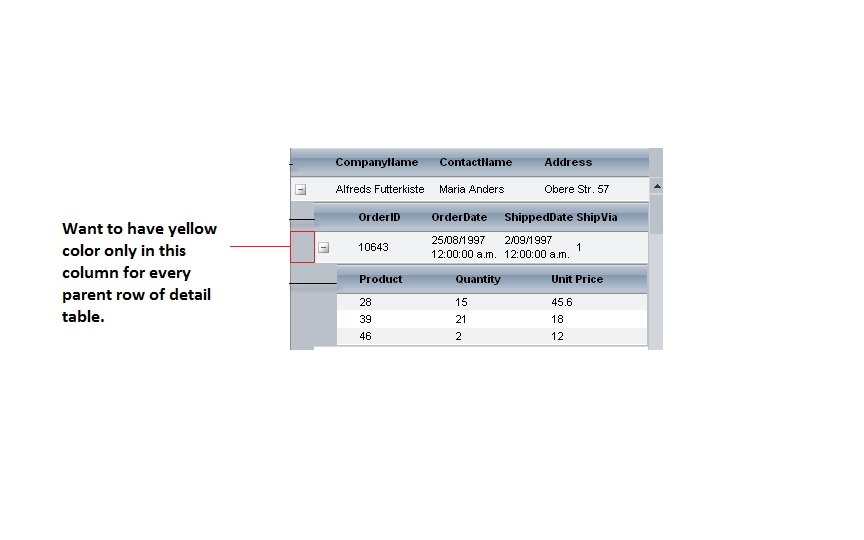 Want to have yellow color only in this column for every parent row of detail table.

| CompanyName | ContactName | Address |
|---|---|---|
| Alfreds Futterkiste | Maria Anders | Obere Str. 57 |

| OrderID | OrderDate | ShippedDate | ShipVia |
|---|---|---|---|
| 10643 | 25/08/1997 12:00:00 a.m. | 2/09/1997 12:00:00 a.m. | 1 |

| Product | Quantity | Unit Price |
|---|---|---|
| 28 | 15 | 45.6 |
| 39 | 21 | 18 |
| 46 | 2 | 12 |